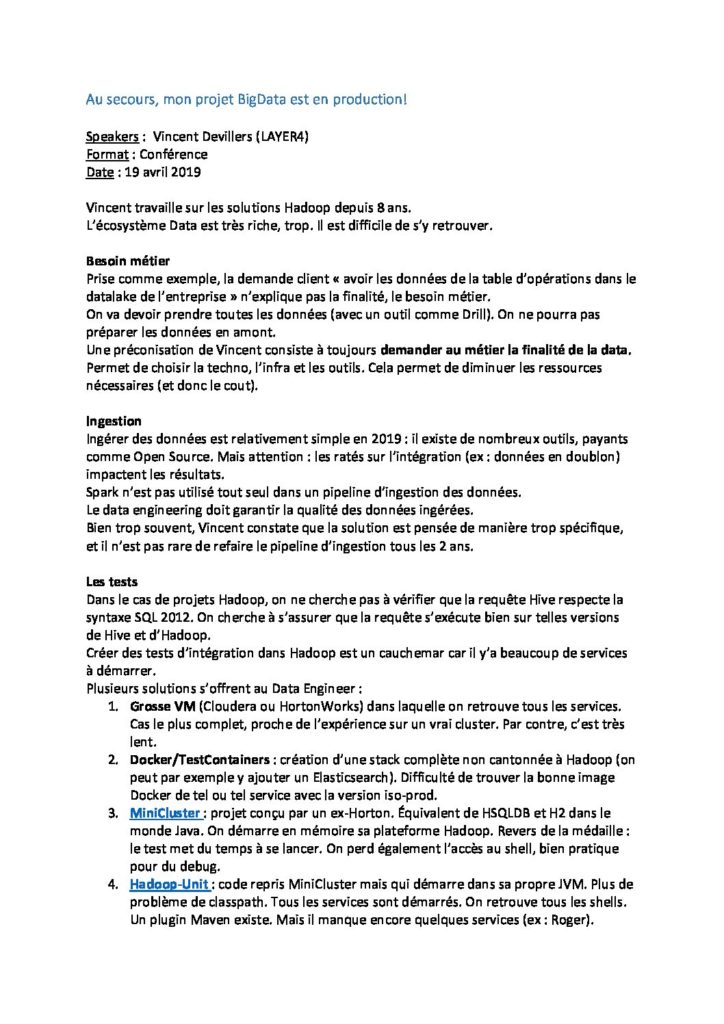 Au secours, mon projet BigData est en production!

Speakers : Vincent Devillers (LAYER4)
Format : Conférence
Date : 19 avril 2019

Vincent travaille sur les solutions Hadoop depuis 8 ans.
L'écosystème Data est très riche, trop. Il est difficile de s'y retrouver.

Besoin métier
Prise comme exemple, la demande client « avoir les données de la table d'opérations dans le datalake de l'entreprise » n'explique pas la finalité, le besoin métier.
On va devoir prendre toutes les données (avec un outil comme Drill). On ne pourra pas préparer les données en amont.
Une préconisation de Vincent consiste à toujours demander au métier la finalité de la data.
Permet de choisir la techno, l'infra et les outils. Cela permet de diminuer les ressources nécessaires (et donc le cout).

Ingestion
Ingérer des données est relativement simple en 2019 : il existe de nombreux outils, payants comme Open Source. Mais attention : les ratés sur l'intégration (ex : données en doublon) impactent les résultats.
Spark n'est pas utilisé tout seul dans un pipeline d'ingestion des données.
Le data engineering doit garantir la qualité des données ingérées.
Bien trop souvent, Vincent constate que la solution est pensée de manière trop spécifique, et il n'est pas rare de refaire le pipeline d'ingestion tous les 2 ans.

Les tests
Dans le cas de projets Hadoop, on ne cherche pas à vérifier que la requête Hive respecte la syntaxe SQL 2012. On cherche à s'assurer que la requête s'exécute bien sur telles versions de Hive et d'Hadoop.
Créer des tests d'intégration dans Hadoop est un cauchemar car il y'a beaucoup de services à démarrer.
Plusieurs solutions s'offrent au Data Engineer :
1. Grosse VM (Cloudera ou HortonWorks) dans laquelle on retrouve tous les services. Cas le plus complet, proche de l'expérience sur un vrai cluster. Par contre, c'est très lent.
2. Docker/TestContainers : création d'une stack complète non cantonnée à Hadoop (on peut par exemple y ajouter un Elasticsearch). Difficulté de trouver la bonne image Docker de tel ou tel service avec la version iso-prod.
3. MiniCluster : projet conçu par un ex-Horton. Équivalent de HSQLDB et H2 dans le monde Java. On démarre en mémoire sa plateforme Hadoop. Revers de la médaille : le test met du temps à se lancer. On perd également l'accès au shell, bien pratique pour du debug.
4. Hadoop-Unit : code repris MiniCluster mais qui démarre dans sa propre JVM. Plus de problème de classpath. Tous les services sont démarrés. On retrouve tous les shells. Un plugin Maven existe. Mais il manque encore quelques services (ex : Roger).